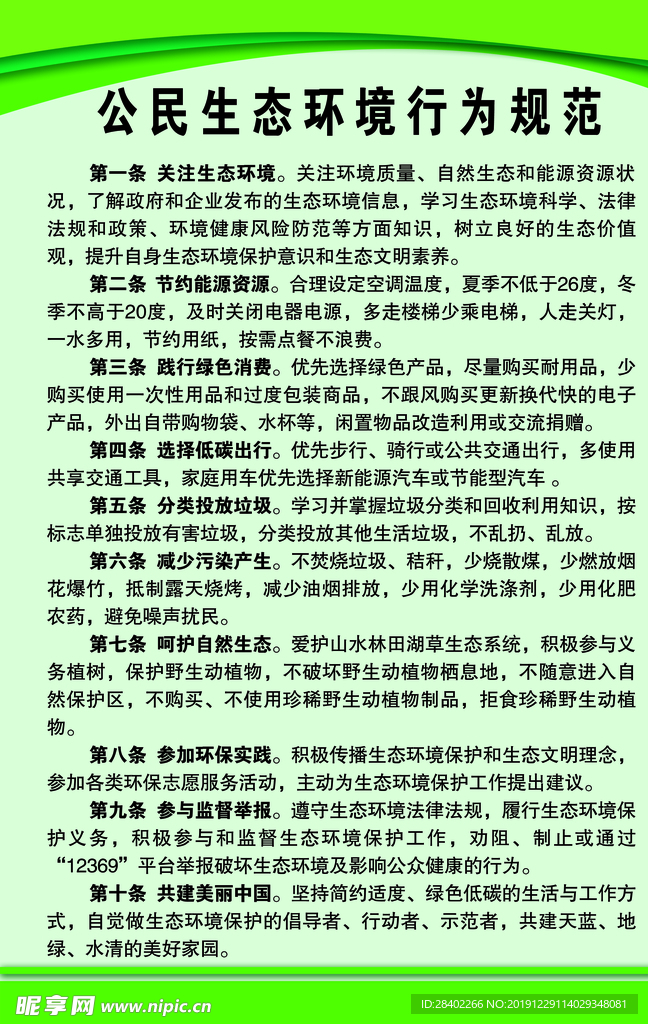 公民生态环境行为规范

第一条 关注生态环境。关注环境质量、自然生态和能源资源状况，了解政府和企业发布的生态环境信息，学习生态环境科学、法律法规和政策、环境健康风险防范等方面知识，树立良好的生态价值观，提升自身生态环境保护意识和生态文明素养。

第二条 节约能源资源。合理设定空调温度，夏季不低于26度，冬季不高于20度，及时关闭电器电源，多走楼梯少乘电梯，人走关灯，一水多用，节约用纸，按需点餐不浪费。

第三条 践行绿色消费。优先选择绿色产品，尽量购买耐用品，少购买使用一次性用品和过度包装商品，不跟风购买更新换代快的电子产品，外出自带购物袋、水杯等，闲置物品改造利用或交流捐赠。

第四条 选择低碳出行。优先步行、骑行或公共交通出行，多使用共享交通工具，家庭用车优先选择新能源汽车或节能型汽车 。

第五条 分类投放垃圾。学习并掌握垃圾分类和回收利用知识，按标志单独投放有害垃圾，分类投放其他生活垃圾，不乱扔、乱放。

第六条 减少污染产生。不焚烧垃圾、秸秆，少烧散煤，少燃放烟花爆竹，抵制露天烧烤，减少油烟排放，少用化学洗涤剂，少用化肥农药，避免噪声扰民。

第七条 呵护自然生态。爱护山水林田湖草生态系统，积极参与义务植树，保护野生动植物，不破坏野生动植物栖息地，不随意进入自然保护区，不购买、不使用珍稀野生动植物制品，拒食珍稀野生动植物。

第八条 参加环保实践。积极传播生态环境保护和生态文明理念，参加各类环保志愿服务活动，主动为生态环境保护工作提出建议。

第九条 参与监督举报。遵守生态环境法律法规，履行生态环境保护义务，积极参与和监督生态环境保护工作，劝阻、制止或通过“12369”平台举报破坏生态环境及影响公众健康的行为。

第十条 共建美丽中国。坚持简约适度、绿色低碳的生活与工作方式，自觉做生态环境保护的倡导者、行动者、示范者，共建天蓝、地绿、水清的美好家园。

昵享网 www.nipic.cn ID:28402266 NO:20191229114029348081